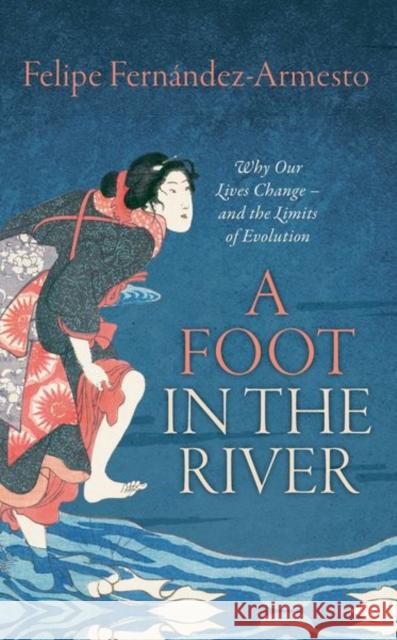 Felipe Fernández-Armesto

Why Our Lives Change – and the Limits of Evolution

A FOOT IN THE RIVER